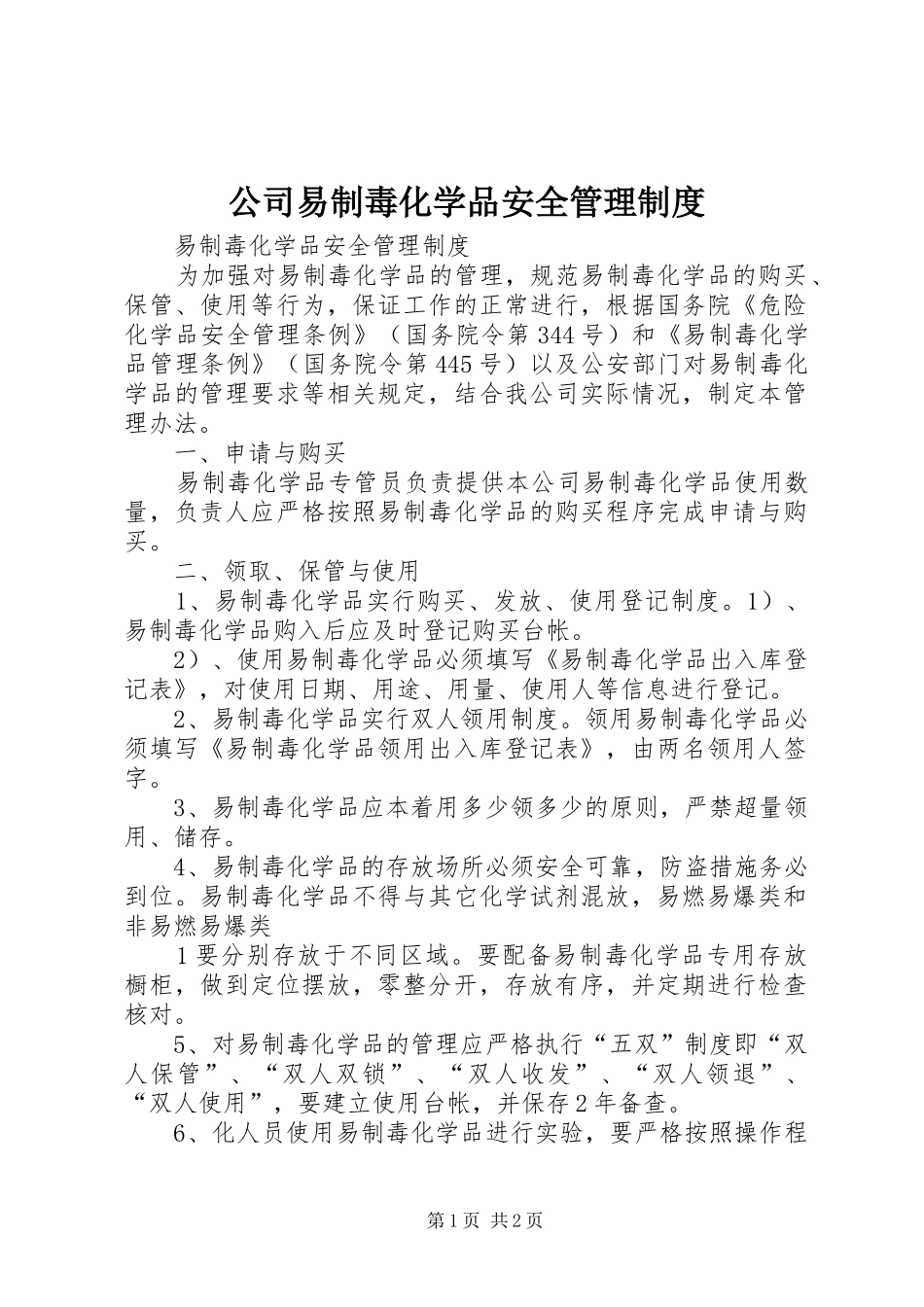 公司易制毒化学品安全管理制度

易制毒化学品安全管理制度

为加强对易制毒化学品的管理，规范易制毒化学品的购买、保管、使用等行为，保证工作的正常进行，根据国务院《危险化学品安全管理条例》（国务院令第344号）和《易制毒化学品管理条例》（国务院令第445号）以及公安部门对易制毒化学品的管理要求等相关规定，结合我公司实际情况，制定本管理办法。

一、申请与购买

易制毒化学品专管员负责提供本公司易制毒化学品使用数量，负责人应严格按照易制毒化学品的购买程序完成申请与购买。

二、领取、保管与使用

1、易制毒化学品实行购买、发放、使用登记制度。1）、易制毒化学品购入后应及时登记购买台帐。

2）、使用易制毒化学品必须填写《易制毒化学品出入库登记表》，对使用日期、用途、用量、使用人等信息进行登记。

2、易制毒化学品实行双人领用制度。领用易制毒化学品必须填写《易制毒化学品领用出入库登记表》，由两名领用人签字。

3、易制毒化学品应本着用多少领多少的原则，严禁超量领用、储存。

4、易制毒化学品的存放场所必须安全可靠，防盗措施务必到位。易制毒化学品不得与其它化学试剂混放，易燃易爆类和非易燃易爆类

1要分别存放于不同区域。要配备易制毒化学品专用存放橱柜，做到定位摆放，零整分开，存放有序，并定期进行检查核对。

5、对易制毒化学品的管理应严格执行“五双”制度即“双人保管”、“双人双锁”、“双人收发”、“双人领退”、“双人使用”，要建立使用台帐，并保存2年备查。

6、化人员使用易制毒化学品进行实验，要严格按照操作程

第1页 共2页